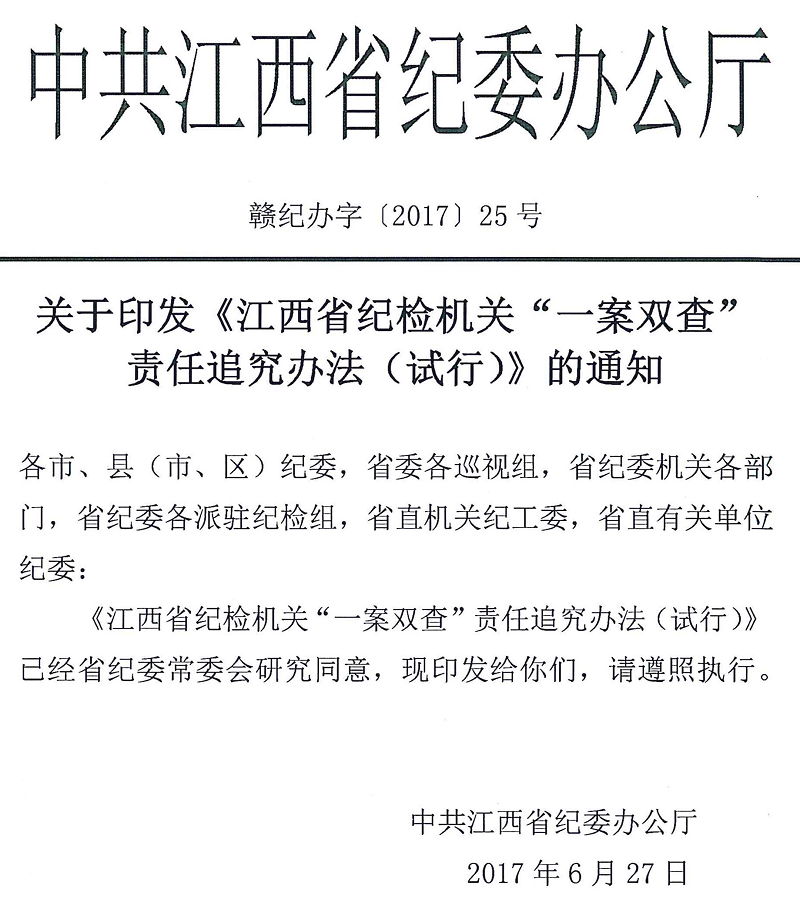 中共江西省纪委办公厅

赣纪办字〔2017〕25号

关于印发《江西省纪检机关“一案双查”责任追究办法（试行）》的通知

各市、县（市、区）纪委，省委各巡视组，省纪委机关各部门，省纪委各派驻纪检组，省直机关纪工委，省直有关单位纪委：

《江西省纪检机关“一案双查”责任追究办法（试行）》已经省纪委常委会研究同意，现印发给你们，请遵照执行。

中共江西省纪委办公厅
2017年6月27日